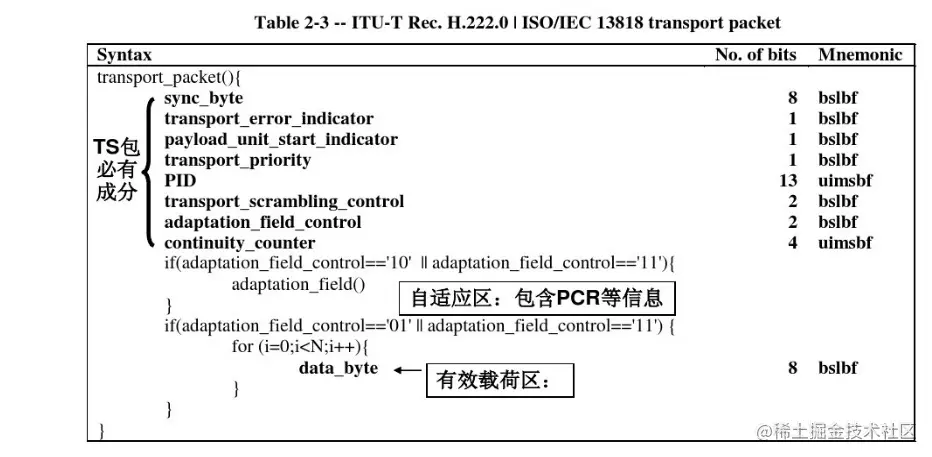 Table 2-3 -- ITU-T Rec. H.222.0 | ISO/IEC 13818 transport packet

| Syntax | No. of bits | Mnemonic |
|---|---|---|
| transport_packet(){ | | |
| sync_byte | 8 | bslbf |
| transport_error_indicator | 1 | bslbf |
| payload_unit_start_indicator | 1 | bslbf |
| transport_priority | 1 | bslbf |
| PID | 13 | uimsbf |
| transport_scrambling_control | 2 | bslbf |
| adaptation_field_control | 2 | bslbf |
| continuity_counter | 4 | uimsbf |
| if(adaptation_field_control=='10' \|\| adaptation_field_control=='11'){ | | |
| adaptation_field() | | |
| } | | |
| if(adaptation_field_control=='01' \|\| adaptation_field_control=='11') { | | |
| for (i=0;i<N;i++){ | | |
| data_byte | 8 | bslbf |
| } | | |
| } | | |
| } | | |

TS包必有成分

自适应区：包含PCR等信息

有效载荷区：

@稀土掘金技术社区